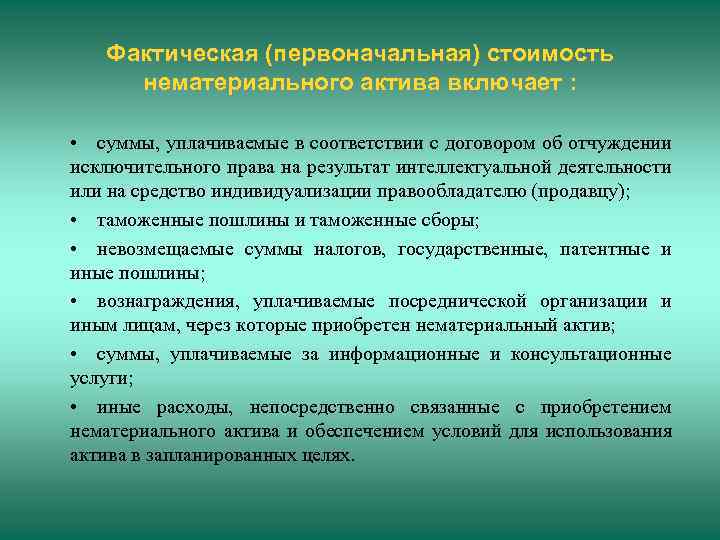 Фактическая (первоначальная) стоимость нематериального актива включает :

• суммы, уплачиваемые в соответствии с договором об отчуждении исключительного права на результат интеллектуальной деятельности или на средство индивидуализации правообладателю (продавцу);

• таможенные пошлины и таможенные сборы;

• невозмещаемые суммы налогов, государственные, патентные и иные пошлины;

• вознаграждения, уплачиваемые посреднической организации и иным лицам, через которые приобретен нематериальный актив;

• суммы, уплачиваемые за информационные и консультационные услуги;

• иные расходы, непосредственно связанные с приобретением нематериального актива и обеспечением условий для использования актива в запланированных целях.